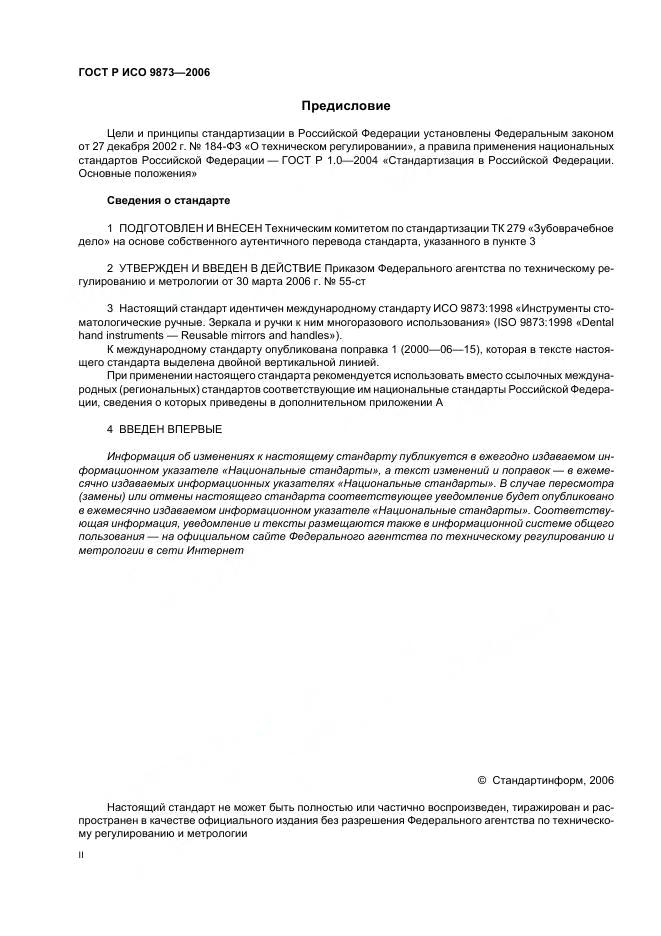 ГОСТ Р ИСО 9873—2006

Предисловие

Цели и принципы стандартизации в Российской Федерации установлены Федеральным законом от 27 декабря 2002 г. № 184-ФЗ «О техническом регулировании», а правила применения национальных стандартов Российской Федерации — ГОСТ Р 1.0—2004 «Стандартизация в Российской Федерации. Основные положения»

Сведения о стандарте

1 ПОДГОТОВЛЕН И ВНЕСЕН Техническим комитетом по стандартизации ТК 279 «Зубоврачебное дело» на основе собственного аутентичного перевода стандарта, указанного в пункте 3

2 УТВЕРЖДЕН И ВВЕДЕН В ДЕЙСТВИЕ Приказом Федерального агентства по техническому регулированию и метрологии от 30 марта 2006 г. № 55-ст

3 Настоящий стандарт идентичен международному стандарту ИСО 9873:1998 «Инструменты стоматологические ручные. Зеркала и ручки к ним многоразового использования» (ISO 9873:1998 «Dental hand instruments — Reusable mirrors and handles»).

К международному стандарту опубликована поправка 1 (2000—06—15), которая в тексте настоящего стандарта выделена двойной вертикальной линией.

При применении настоящего стандарта рекомендуется использовать вместо ссылочных международных (региональных) стандартов соответствующие им национальные стандарты Российской Федерации, сведения о которых приведены в дополнительном приложении А

4 ВВЕДЕН ВПЕРВЫЕ

Информация об изменениях к настоящему стандарту публикуется в ежегодно издаваемом информационном указателе «Национальные стандарты», а текст изменений и поправок — в ежемесячно издаваемых информационных указателях «Национальные стандарты». В случае пересмотра (замены) или отмены настоящего стандарта соответствующее уведомление будет опубликовано в ежемесячно издаваемом информационном указателе «Национальные стандарты». Соответствующая информация, уведомление и тексты размещаются также в информационной системе общего пользования — на официальном сайте Федерального агентства по техническому регулированию и метрологии в сети Интернет

© Стандартинформ, 2006

Настоящий стандарт не может быть полностью или частично воспроизведен, тиражирован и распространен в качестве официального издания без разрешения Федерального агентства по техническому регулированию и метрологии

II